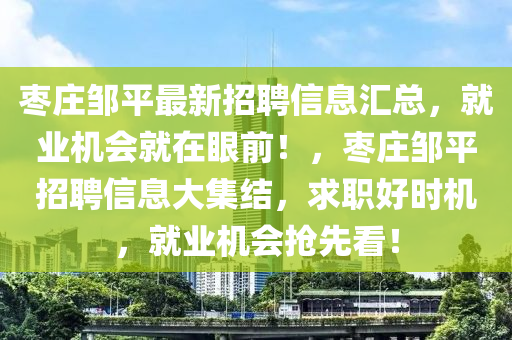 枣庄邹平最新招聘信息汇总，就业机会就在眼前！，枣庄邹平招聘信息大集结，求职好时机，就业机会抢先看！